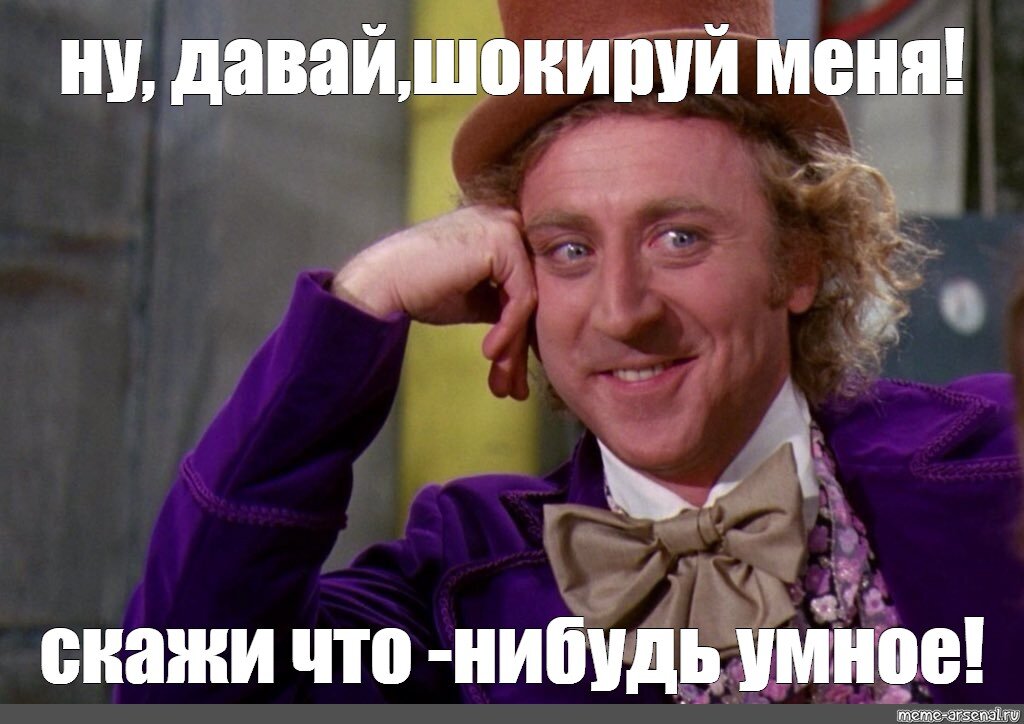 ну, давай,шокируй меня!

скажи что -нибудь умное!

meme-arsenal.ru